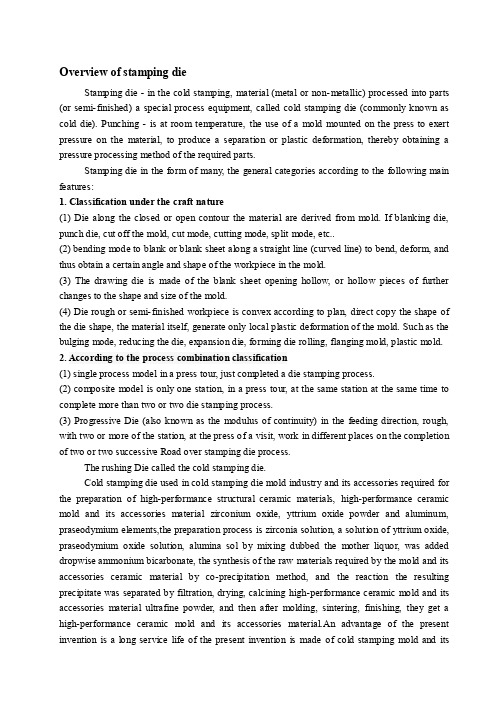 Overview of stamping die

Stamping die - in the cold stamping, material (metal or non-metallic) processed into parts (or semi-finished) a special process equipment, called cold stamping die (commonly known as cold die). Punching - is at room temperature, the use of a mold mounted on the press to exert pressure on the material, to produce a separation or plastic deformation, thereby obtaining a pressure processing method of the required parts.

Stamping die in the form of many, the general categories according to the following main features:

1. Classification under the craft nature

(1) Die along the closed or open contour the material are derived from mold. If blanking die, punch die, cut off the mold, cut mode, cutting mode, split mode, etc..

(2) bending mode to blank or blank sheet along a straight line (curved line) to bend, deform, and thus obtain a certain angle and shape of the workpiece in the mold.

(3) The drawing die is made of the blank sheet opening hollow, or hollow pieces of further changes to the shape and size of the mold.

(4) Die rough or semi-finished workpiece is convex according to plan, direct copy the shape of the die shape, the material itself, generate only local plastic deformation of the mold. Such as the bulging mode, reducing the die, expansion die, forming die rolling, flanging mold, plastic mold.

2. According to the process combination classification

(1) single process model in a press tour, just completed a die stamping process.

(2) composite model is only one station, in a press tour, at the same station at the same time to complete more than two or two die stamping process.

(3) Progressive Die (also known as the modulus of continuity) in the feeding direction, rough, with two or more of the station, at the press of a visit, work in different places on the completion of two or two successive Road over stamping die process.

The rushing Die called the cold stamping die.

Cold stamping die used in cold stamping die mold industry and its accessories required for the preparation of high-performance structural ceramic materials, high-performance ceramic mold and its accessories material zirconium oxide, yttrium oxide powder and aluminum, praseodymium elements,the preparation process is zirconia solution, a solution of yttrium oxide, praseodymium oxide solution, alumina sol by mixing dubbed the mother liquor, was added dropwise ammonium bicarbonate, the synthesis of the raw materials required by the mold and its accessories ceramic material by co-precipitation method, and the reaction the resulting precipitate was separated by filtration, drying, calcining high-performance ceramic mold and its accessories material ultrafine powder, and then after molding, sintering, finishing, they get a high-performance ceramic mold and its accessories material.An advantage of the present invention is a long service life of the present invention is made of cold stamping mold and its